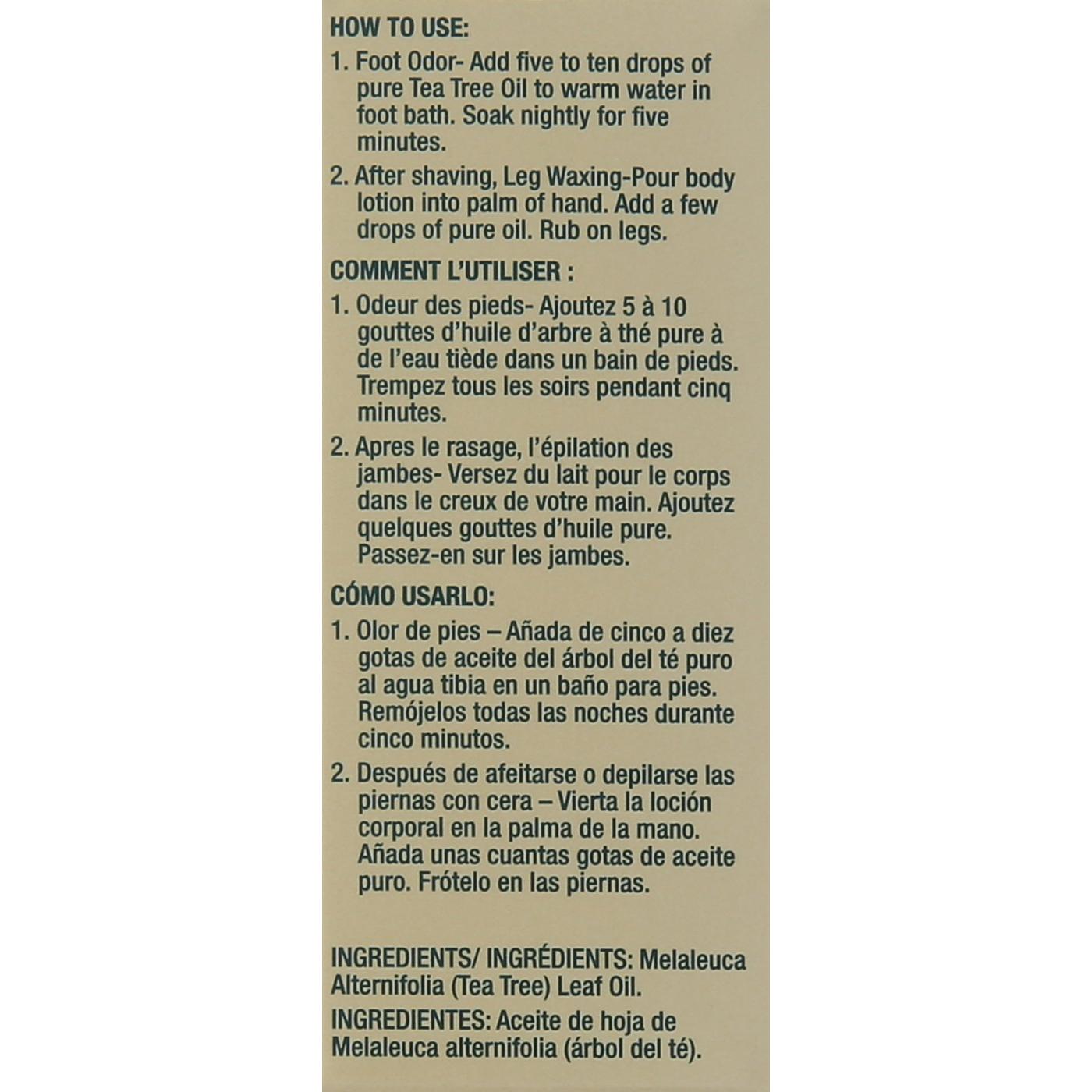 HOW TO USE:

1. Foot Odor- Add five to ten drops of pure Tea Tree Oil to warm water in foot bath. Soak nightly for five minutes.

2. After shaving, Leg Waxing-Pour body lotion into palm of hand. Add a few drops of pure oil. Rub on legs.

COMMENT L'UTILISER :

1. Odeur des pieds- Ajoutez 5 à 10 gouttes d'huile d'arbre à thé pure à de l'eau tiède dans un bain de pieds. Trempez tous les soirs pendant cinq minutes.

2. Apres le rasage, l'épilation des jambes- Versez du lait pour le corps dans le creux de votre main. Ajoutez quelques gouttes d'huile pure. Passez-en sur les jambes.

CÓMO USARLO:

1. Olor de pies – Añada de cinco a diez gotas de aceite del árbol del té puro al agua tibia en un baño para pies. Remójelos todas las noches durante cinco minutos.

2. Después de afeitarse o depilarse las piernas con cera – Vierta la loción corporal en la palma de la mano. Añada unas cuantas gotas de aceite puro. Frótelo en las piernas.

INGREDIENTS/ INGRÉDIENTS: Melaleuca Alternifolia (Tea Tree) Leaf Oil.

INGREDIENTES: Aceite de hoja de Melaleuca alternifolia (árbol del té).